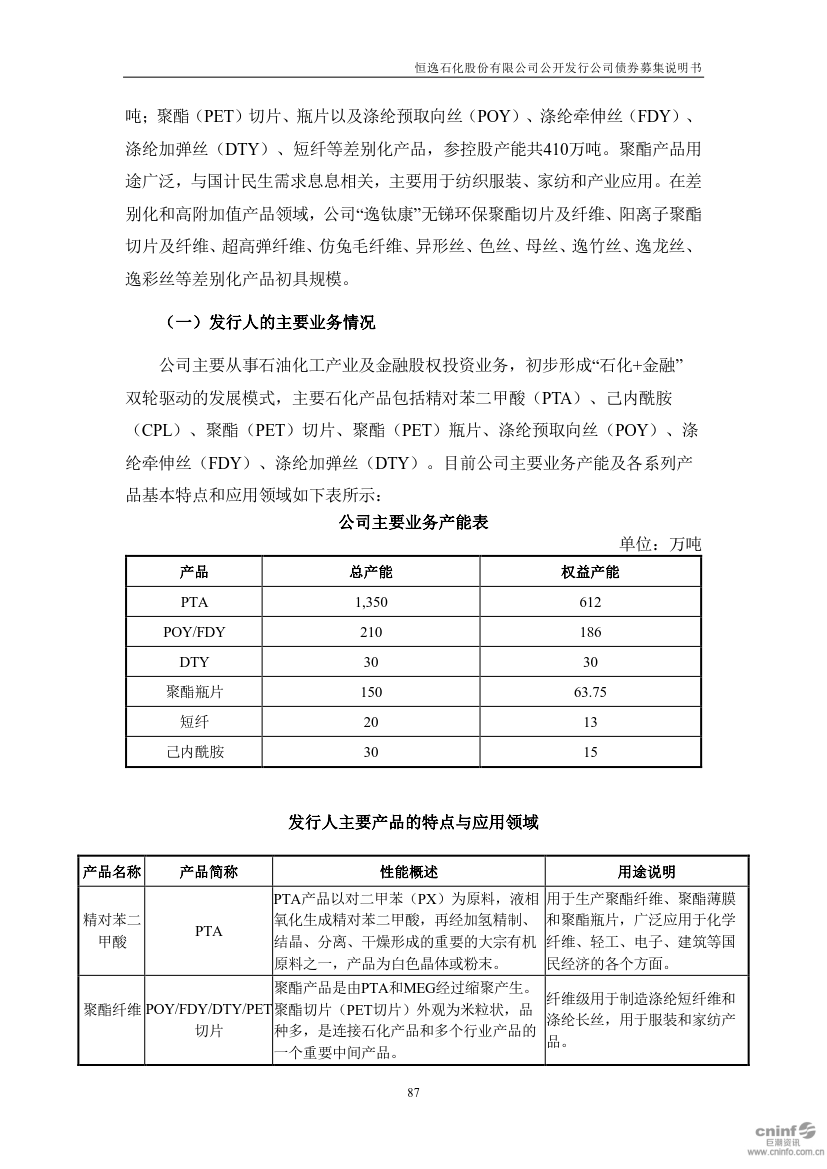 恒逸石化股份有限公司公开发行公司债券募集说明书

吨；聚酯（PET）切片、瓶片以及涤纶预取向丝（POY）、涤纶牵伸丝（FDY）、涤纶加弹丝（DTY）、短纤等差别化产品，参控股产能共410万吨。聚酯产品用途广泛，与国计民生需求息息相关，主要用于纺织服装、家纺和产业应用。在差别化和高附加值产品领域，公司“逸钛康”无锑环保聚酯切片及纤维、阳离子聚酯切片及纤维、超高弹纤维、仿兔毛纤维、异形丝、色丝、母丝、逸竹丝、逸龙丝、逸彩丝等差别化产品初具规模。

（一）发行人的主要业务情况

公司主要从事石油化工产业及金融股权投资业务，初步形成“石化+金融”双轮驱动的发展模式，主要石化产品包括精对苯二甲酸（PTA）、己内酰胺（CPL）、聚酯（PET）切片、聚酯（PET）瓶片、涤纶预取向丝（POY）、涤纶牵伸丝（FDY）、涤纶加弹丝（DTY）。目前公司主要业务产能及各系列产品基本特点和应用领域如下表所示：

公司主要业务产能表

单位：万吨

| 产品 | 总产能 | 权益产能 |
|---|---|---|
| PTA | 1,350 | 612 |
| POY/FDY | 210 | 186 |
| DTY | 30 | 30 |
| 聚酯瓶片 | 150 | 63.75 |
| 短纤 | 20 | 13 |
| 己内酰胺 | 30 | 15 |

发行人主要产品的特点与应用领域

| 产品名称 | 产品简称 | 性能概述 | 用途说明 |
|---|---|---|---|
| 精对苯二甲酸 | PTA | PTA产品以对二甲苯（PX）为原料，液相氧化生成精对苯二甲酸，再经加氢精制、结晶、分离、干燥形成的重要的大宗有机原料之一，产品为白色晶体或粉末。 | 用于生产聚酯纤维、聚酯薄膜和聚酯瓶片，广泛应用于化学纤维、轻工、电子、建筑等国民经济的各个方面。 |
| 聚酯纤维 | POY/FDY/DTY/PET切片 | 聚酯产品是由PTA和MEG经过缩聚产生。聚酯切片（PET切片）外观为米粒状，品种多，是连接石化产品和多个行业产品的一个重要中间产品。 | 纤维级用于制造涤纶短纤维和涤纶长丝，用于服装和家纺产品。 |

87

cninf 巨潮资讯 www.cninfo.com.cn